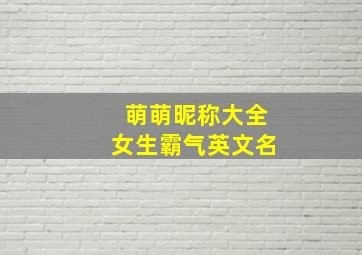 萌萌昵称大全
女生霸气英文名